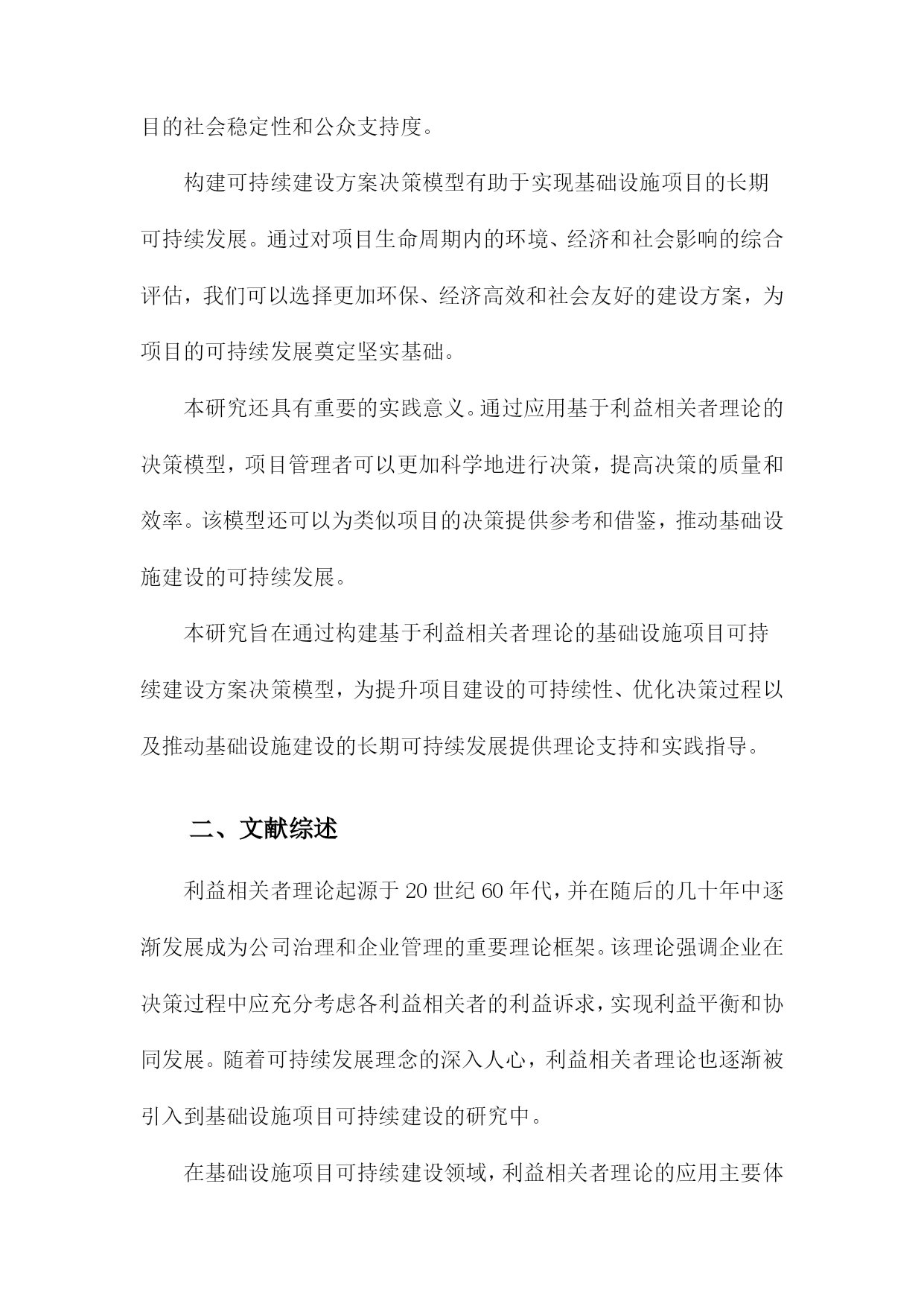 目的社会稳定性和公众支持度。

构建可持续建设方案决策模型有助于实现基础设施项目的长期可持续发展。通过对项目生命周期内的环境、经济和社会影响的综合评估，我们可以选择更加环保、经济高效和社会友好的建设方案，为项目的可持续发展奠定坚实基础。

本研究还具有重要的实践意义。通过应用基于利益相关者理论的决策模型，项目管理者可以更加科学地进行决策，提高决策的质量和效率。该模型还可以为类似项目的决策提供参考和借鉴，推动基础设施建设的可持续发展。

本研究旨在通过构建基于利益相关者理论的基础设施项目可持续建设方案决策模型，为提升项目建设的可持续性、优化决策过程以及推动基础设施建设的长期可持续发展提供理论支持和实践指导。

二、文献综述

利益相关者理论起源于20世纪60年代，并在随后的几十年中逐渐发展成为公司治理和企业管理的重要理论框架。该理论强调企业在决策过程中应充分考虑各利益相关者的利益诉求，实现利益平衡和协同发展。随着可持续发展理念的深入人心，利益相关者理论也逐渐被引入到基础设施项目可持续建设的研究中。

在基础设施项目可持续建设领域，利益相关者理论的应用主要体